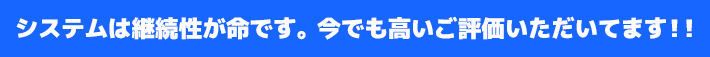 システムは継続性が命です。今でも高いご評価いただいてます！！